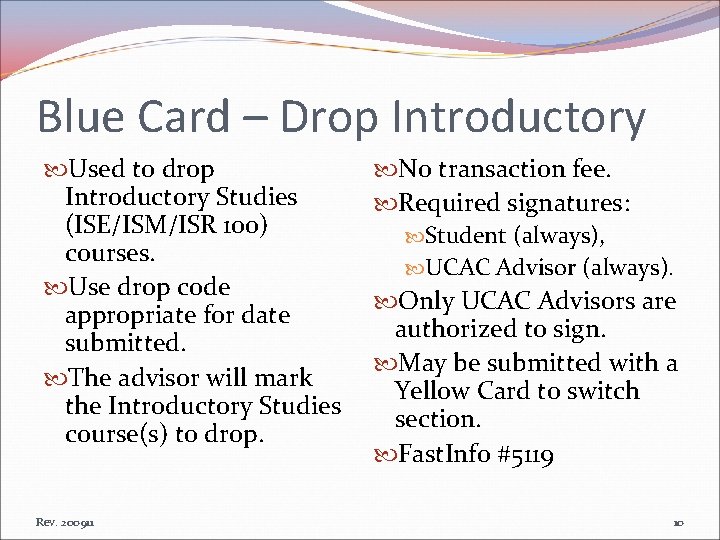 Blue Card – Drop Introductory

Used to drop Introductory Studies (ISE/ISM/ISR 100) courses.

Use drop code appropriate for date submitted.

The advisor will mark the Introductory Studies course(s) to drop.

No transaction fee.

Required signatures:

Student (always),

UCAC Advisor (always).

Only UCAC Advisors are authorized to sign.

May be submitted with a Yellow Card to switch section.

FastInfo #5119

Rev. 200911

10